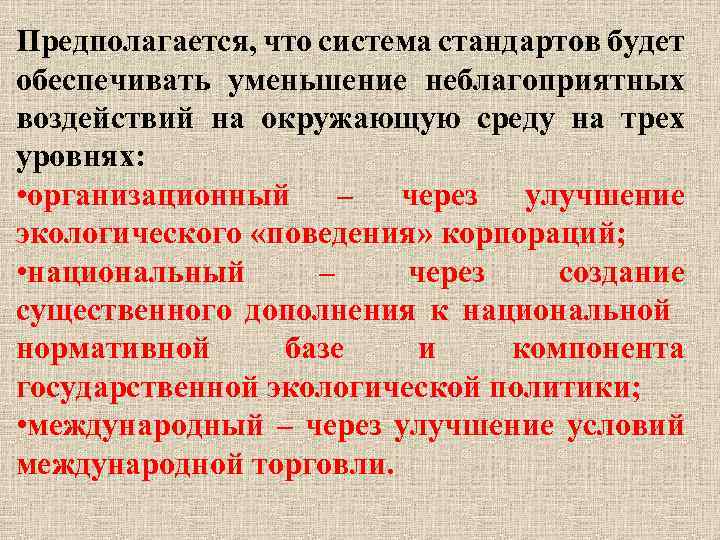 Предполагается, что система стандартов будет обеспечивать уменьшение неблагоприятных воздействий на окружающую среду на трех уровнях:
•организационный – через улучшение экологического «поведения» корпораций;
•национальный – через создание существенного дополнения к национальной нормативной базе и компонента государственной экологической политики;
•международный – через улучшение условий международной торговли.